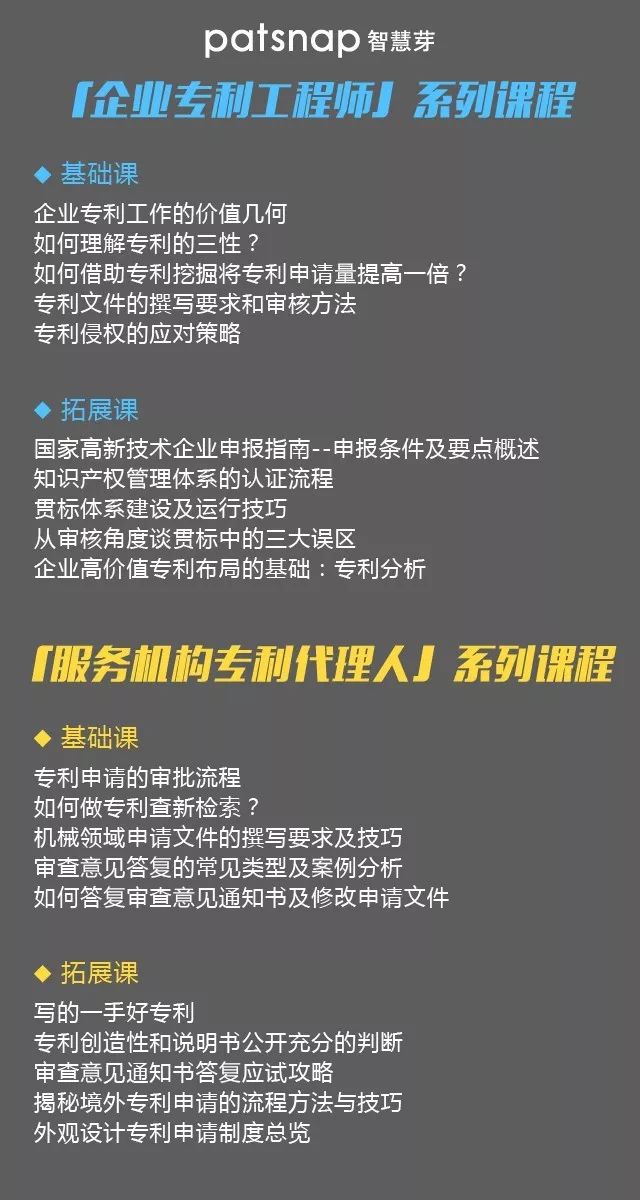 patsnap 智慧芽

「企业专利工程师」系列课程

◆ 基础课

企业专利工作的价值几何
如何理解专利的三性？
如何借助专利挖掘将专利申请量提高一倍？
专利文件的撰写要求和审核方法
专利侵权的应对策略

◆ 拓展课

国家高新技术企业申报指南--申报条件及要点概述
知识产权管理体系的认证流程
贯标体系建设及运行技巧
从审核角度谈贯标中的三大误区
企业高价值专利布局的基础：专利分析

「服务机构专利代理人」系列课程

◆ 基础课

专利申请的审批流程
如何做专利查新检索？
机械领域申请文件的撰写要求及技巧
审查意见答复的常见类型及案例分析
如何答复审查意见通知书及修改申请文件

◆ 拓展课

写的一手好专利
专利创造性和说明书公开充分的判断
审查意见通知书答复应试攻略
揭秘境外专利申请的流程方法与技巧
外观设计专利申请制度总览